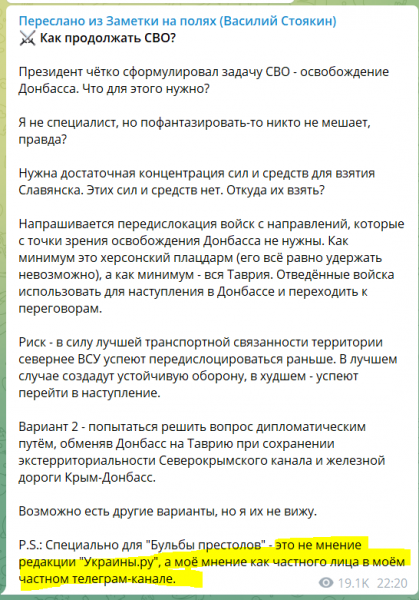 Переслано из Заметки на полях (Василий Стоякин)
⚔️ Как продолжать СВО?

Президент чётко сформулировал задачу СВО - освобождение Донбасса. Что для этого нужно?

Я не специалист, но пофантазировать-то никто не мешает, правда?

Нужна достаточная концентрация сил и средств для взятия Славянска. Этих сил и средств нет. Откуда их взять?

Напрашивается передислокация войск с направлений, которые с точки зрения освобождения Донбасса не нужны. Как минимум это херсонский плацдарм (его всё равно удержать невозможно), а как минимум - вся Таврия. Отведённые войска использовать для наступления в Донбассе и переходить к переговорам.

Риск - в силу лучшей транспортной связанности территории севернее ВСУ успеют передислоцироваться раньше. В лучшем случае создадут устойчивую оборону, в худшем - успеют перейти в наступление.

Вариант 2 - попытаться решить вопрос дипломатическим путём, обменяв Донбасс на Таврию при сохранении экстерриториальности Северокрымского канала и железной дороги Крым-Донбасс.

Возможно есть другие варианты, но я их не вижу.

P.S.: Специально для "Бульбы престолов" - это не мнение редакции "Украины.ру", а моё мнение как частного лица в моём частном телеграм-канале.

19.1K 22:20